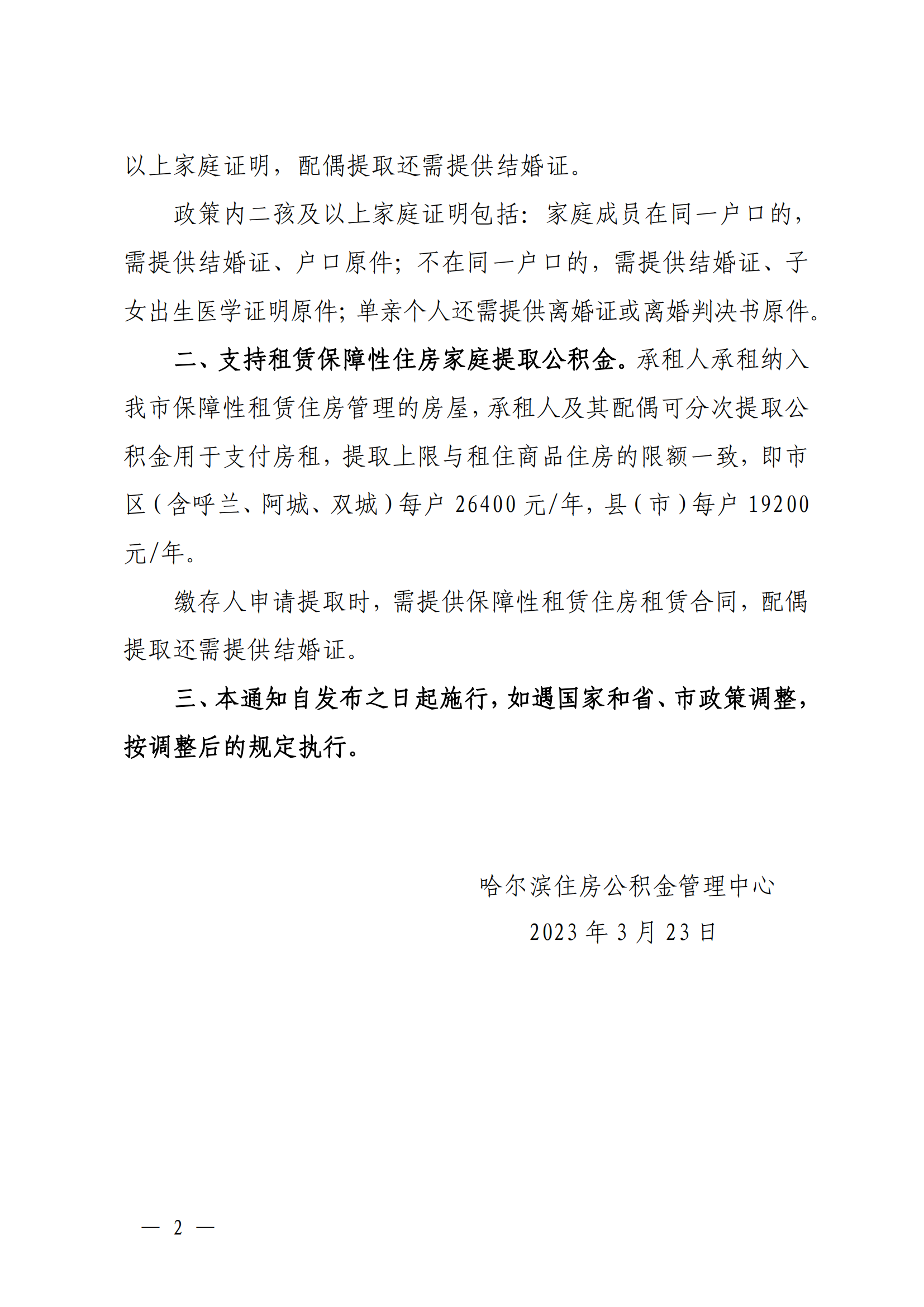 以上家庭证明，配偶提取还需提供结婚证。

政策内二孩及以上家庭证明包括：家庭成员在同一户口的，需提供结婚证、户口原件；不在同一户口的，需提供结婚证、子女出生医学证明原件；单亲个人还需提供离婚证或离婚判决书原件。

二、支持租赁保障性住房家庭提取公积金。承租人承租纳入我市保障性租赁住房管理的房屋，承租人及其配偶可分次提取公积金用于支付房租，提取上限与租住商品住房的限额一致，即市区（含呼兰、阿城、双城）每户 26400 元/年，县（市）每户 19200 元/年。

缴存人申请提取时，需提供保障性租赁住房租赁合同，配偶提取还需提供结婚证。

三、本通知自发布之日起施行，如遇国家和省、市政策调整，按调整后的规定执行。

哈尔滨住房公积金管理中心
2023 年 3 月 23 日

— 2 —